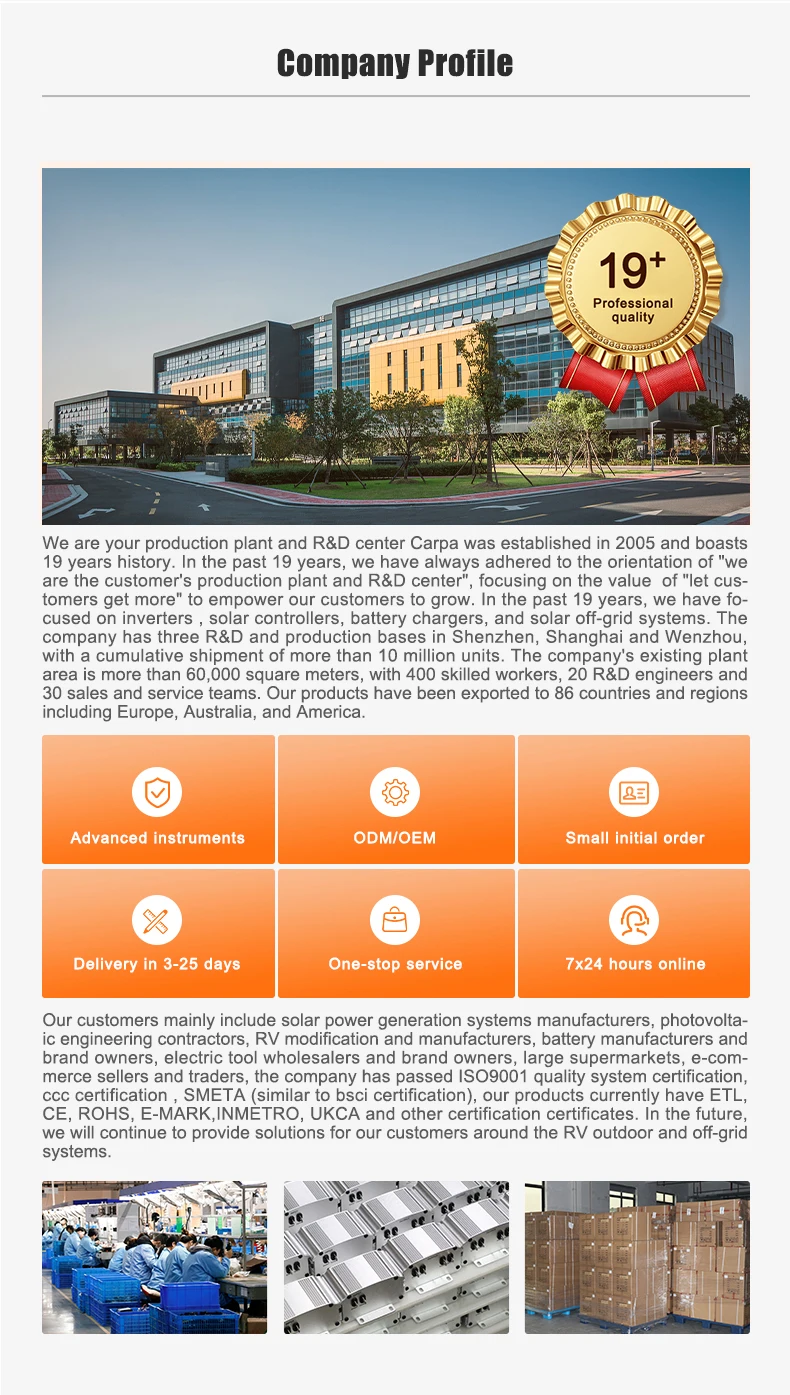 Company Profile

19+
Professional quality

We are your production plant and R&D center Carpa was established in 2005 and boasts 19 years history. In the past 19 years, we have always adhered to the orientation of "we are the customer's production plant and R&D center", focusing on the value of "let customers get more" to empower our customers to grow. In the past 19 years, we have focused on inverters , solar controllers, battery chargers, and solar off-grid systems. The company has three R&D and production bases in Shenzhen, Shanghai and Wenzhou, with a cumulative shipment of more than 10 million units. The company's existing plant area is more than 60,000 square meters, with 400 skilled workers, 20 R&D engineers and 30 sales and service teams. Our products have been exported to 86 countries and regions including Europe, Australia, and America.

Advanced instruments

ODM/OEM

Small initial order

Delivery in 3-25 days

One-stop service

7x24 hours online

Our customers mainly include solar power generation systems manufacturers, photovoltaic engineering contractors, RV modification and manufacturers, battery manufacturers and brand owners, electric tool wholesalers and brand owners, large supermarkets, e-commerce sellers and traders, the company has passed ISO9001 quality system certification, ccc certification , SMETA (similar to bsci certification), our products currently have ETL, CE, ROHS, E-MARK,INMETRO, UKCA and other certification certificates. In the future, we will continue to provide solutions for our customers around the RV outdoor and off-grid systems.